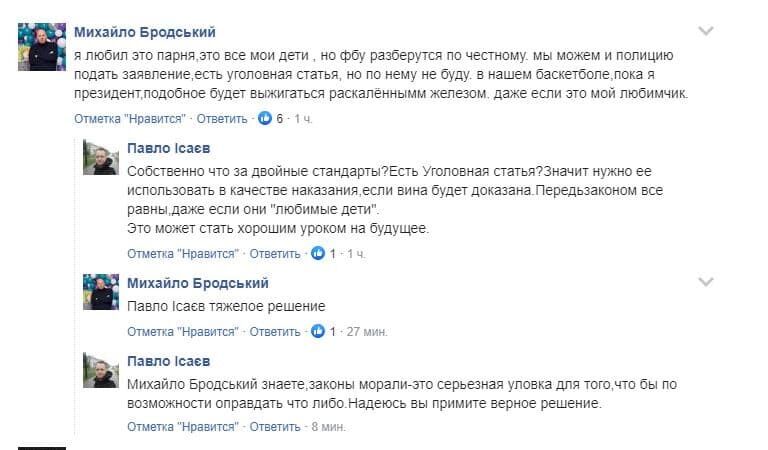 Михайло Бродський
я любил это парня,это все мои дети , но фбу разберутся по честному. мы можем и полицию подать заявление,есть уголовная статья, но по нему не буду. в нашем баскетболе,пока я президент,подобное будет выжигаться раскалённымм железом. даже если это мой любимчик.
Отметка "Нравится" · Ответить · 6 · 1 ч.

Павло Ісаєв
Собственно что за двойные стандарты?Есть Уголовная статья?Значит нужно ее использовать в качестве наказания,если вина будет доказана.Передьзаконом все равны,даже если они "любимые дети".
Это может стать хорошим уроком на будущее.
Отметка "Нравится" · Ответить · 1 · 1 ч.

Михайло Бродський
Павло Ісаєв тяжелое решение
Отметка "Нравится" · Ответить · 1 · 27 мин.

Павло Ісаєв
Михайло Бродський знаете,законы морали-это серьезная уловка для того,что бы по возможности оправдать что либо.Надеюсь вы примите верное решение.
Отметка "Нравится" · Ответить · 8 мин.